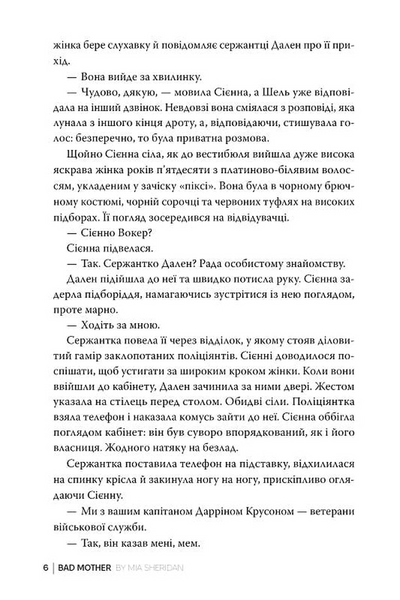 жінка бере слухавку й повідомляє сержантці Дален про її прихід.

— Вона вийде за хвилинку.

— Чудово, дякую, — мовила Сієнна, а Шель уже відповідала на інший дзвінок. Невдовзі вона сміялася з розповіді, яка лунала з іншого кінця дроту, а, відповідаючи, стишувала голос: безперечно, то була приватна розмова.

Щойно Сієнна сіла, як до вестибюля вийшла дуже висока яскрава жінка років п'ятдесяти з платиново-білявим волоссям, укладеним у зачіску «піксі». Вона була в чорному брючному костюмі, чорній сорочці та червоних туфлях на високих підборах. Її погляд зосередився на відвідувачці.

— Сієнно Вокер?

Сієнна підвелася.

— Так. Сержантко Дален? Рада особистому знайомству.

Дален підійшла до неї та швидко потисла руку. Сієнна задерла підборіддя, намагаючись зустрітися із нею поглядом, проте марно.

— Ходіть за мною.

Сержантка повела її через відділок, у якому стояв діловитий гамір заклопотаних поліціянтів. Сієнні доводилося поспішати, щоб устигати за широким кроком жінки. Коли вони ввійшли до кабінету, Дален зачинила за ними двері. Жестом указала на стілець перед столом. Обидві сіли. Поліціянтка взяла телефон і наказала комусь зайти до неї. Сієнна оббігла поглядом кабінет: він був суворо впорядкований, як і його власниця. Жодного натяку на безлад.

Сержантка поставила телефон на підставку, відхилилася на спинку крісла й закинула ногу на ногу, прискіпливо оглядаючи Сієнну.

— Ми з вашим капітаном Дарріном Крусоном — ветерани військової служби.

— Так, він казав мені, мем.

6 | BAD MOTHER BY MIA SHERIDAN